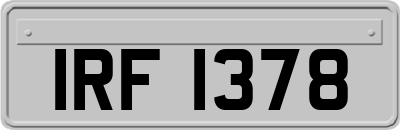 IRF 1378